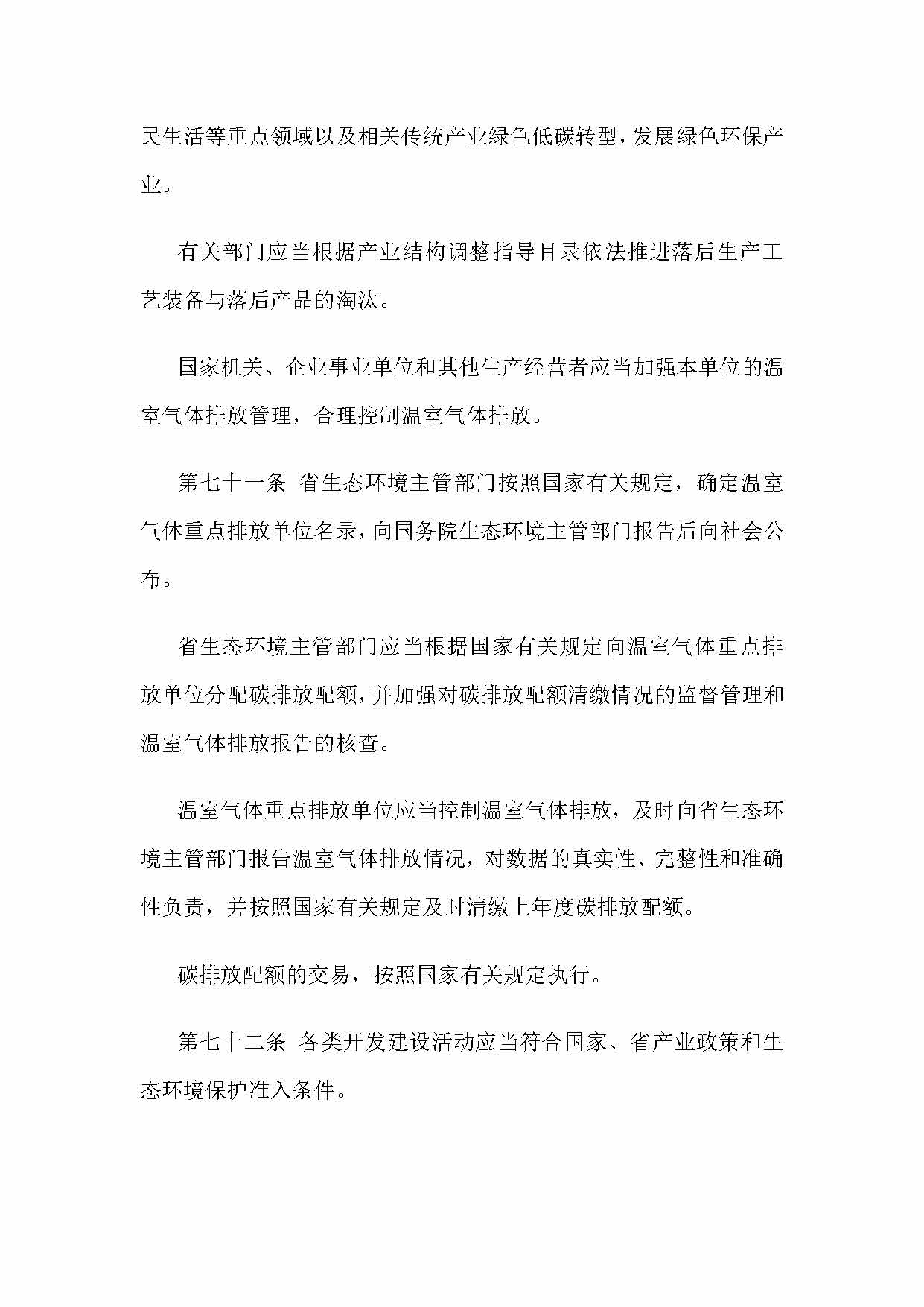 民生活等重点领域以及相关传统产业绿色低碳转型，发展绿色环保产业。

有关部门应当根据产业结构调整指导目录依法推进落后生产工艺装备与落后产品的淘汰。

国家机关、企业事业单位和其他生产经营者应当加强本单位的温室气体排放管理，合理控制温室气体排放。

第七十一条 省生态环境主管部门按照国家有关规定，确定温室气体重点排放单位名录，向国务院生态环境主管部门报告后向社会公布。

省生态环境主管部门应当根据国家有关规定向温室气体重点排放单位分配碳排放配额，并加强对碳排放配额清缴情况的监督管理和温室气体排放报告的核查。

温室气体重点排放单位应当控制温室气体排放，及时向省生态环境主管部门报告温室气体排放情况，对数据的真实性、完整性和准确性负责，并按照国家有关规定及时清缴上年度碳排放配额。

碳排放配额的交易，按照国家有关规定执行。

第七十二条 各类开发建设活动应当符合国家、省产业政策和生态环境保护准入条件。